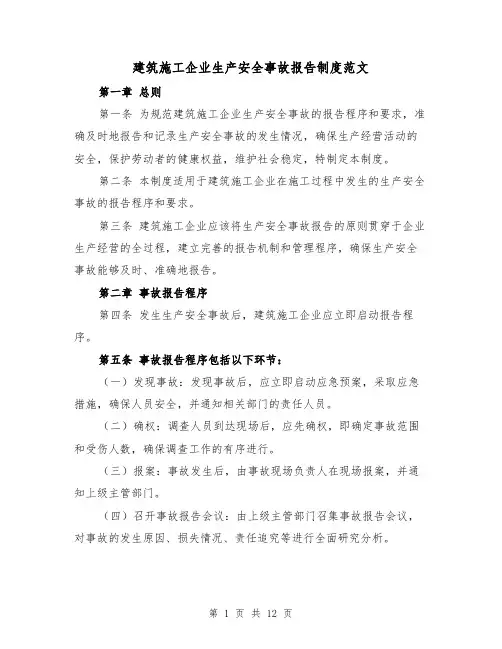 建筑施工企业生产安全事故报告制度范文

第一章 总则

第一条 为规范建筑施工企业生产安全事故的报告程序和要求，准确及时地报告和记录生产安全事故的发生情况，确保生产经营活动的安全，保护劳动者的健康权益，维护社会稳定，特制定本制度。

第二条 本制度适用于建筑施工企业在施工过程中发生的生产安全事故的报告程序和要求。

第三条 建筑施工企业应该将生产安全事故报告的原则贯穿于企业生产经营的全过程，建立完善的报告机制和管理程序，确保生产安全事故能够及时、准确地报告。

第二章 事故报告程序

第四条 发生生产安全事故后，建筑施工企业应立即启动报告程序。

第五条 事故报告程序包括以下环节：

（一）发现事故：发现事故后，应立即启动应急预案，采取应急措施，确保人员安全，并通知相关部门的责任人员。

（二）确权：调查人员到达现场后，应先确权，即确定事故范围和受伤人数，确保调查工作的有序进行。

（三）报案：事故发生后，由事故现场负责人在现场报案，并通知上级主管部门。

（四）召开事故报告会议：由上级主管部门召集事故报告会议，对事故的发生原因、损失情况、责任追究等进行全面研究分析。

第 1 页 共 12 页